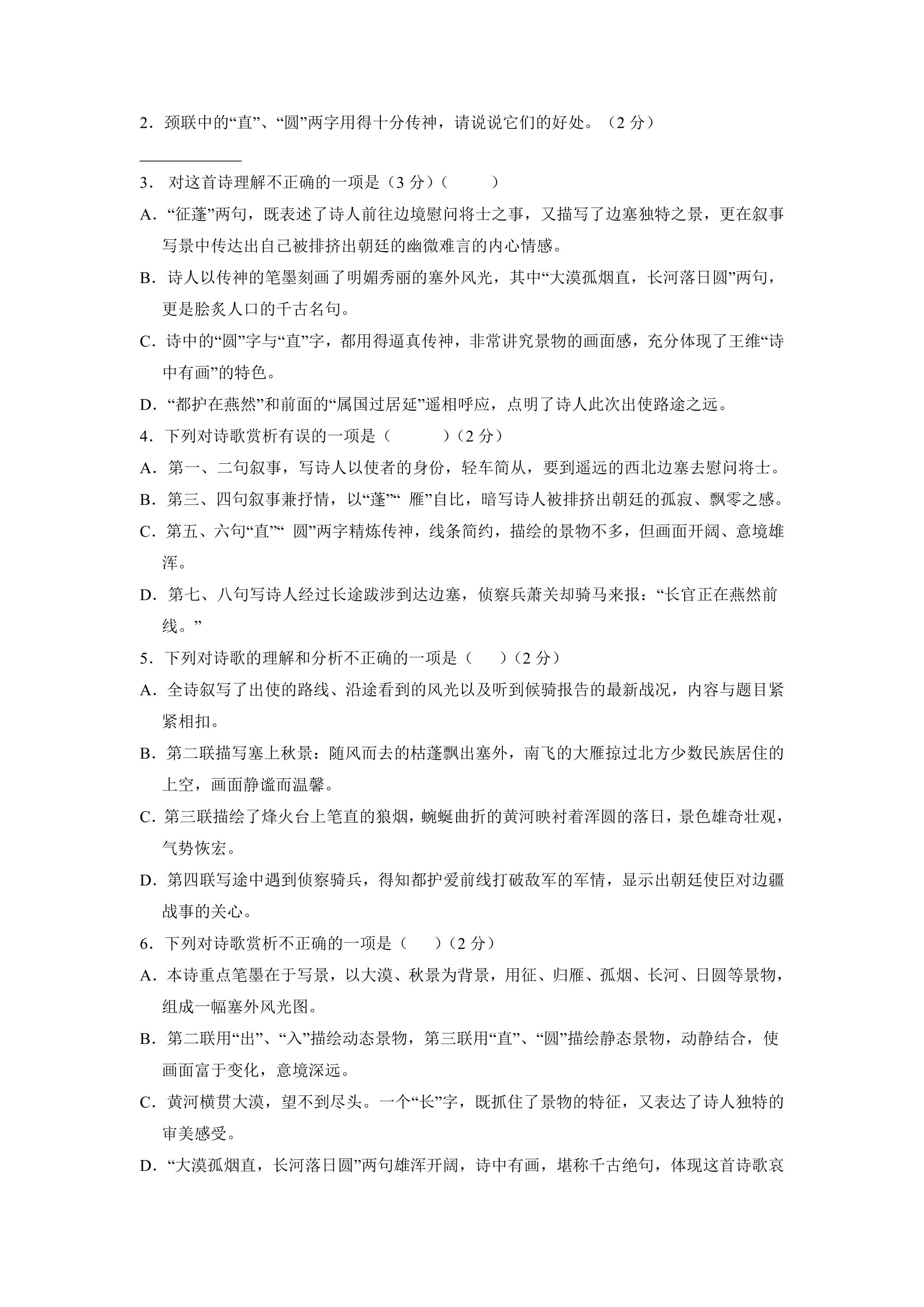 2.颈联中的“直”、“圆”两字用得十分传神，请说说它们的好处。（2分）

____

3.对这首诗理解不正确的一项是（3分）（ ）

A.“征蓬”两句，既表述了诗人前往边境慰问将士之事，又描写了边塞独特之景，更在叙事写景中传达出自己被排挤出朝廷的幽微难言的内心情感。

B.诗人以传神的笔墨刻画了明媚秀丽的塞外风光，其中“大漠孤烟直，长河落日圆”两句，更是脍炙人口的千古名句。

C.诗中的“圆”字与“直”字，都用得逼真传神，非常讲究景物的画面感，充分体现了王维“诗中有画”的特色。

D.“都护在燕然”和前面的“属国过居延”遥相呼应，点明了诗人此次出使路途之远。

4.下列对诗歌赏析有误的一项是（ ）（2分）

A.第一、二句叙事，写诗人以使者的身份，轻车简从，要到遥远的西北边塞去慰问将士。

B.第三、四句叙事兼抒情，以“蓬”“雁”自比，暗写诗人被排挤出朝廷的孤寂、飘零之感。

C.第五、六句“直”“圆”两字精炼传神，线条简约，描绘的景物不多，但画面开阔、意境雄浑。

D.第七、八句写诗人经过长途跋涉到达边塞，侦察兵萧关却骑马来报：“长官正在燕然前线。”

5.下列对诗歌的理解和分析不正确的一项是（ ）（2分）

A.全诗叙写了出使的路线、沿途看到的风光以及听到候骑报告的最新战况，内容与题目紧紧相扣。

B.第二联描写塞上秋景：随风而去的枯蓬飘出塞外，南飞的大雁掠过北方少数民族居住的上空，画面静谧而温馨。

C.第三联描绘了烽火台上笔直的狼烟，蜿蜒曲折的黄河映衬着浑圆的落日，景色雄奇壮观，气势恢宏。

D.第四联写途中遇到侦察骑兵，得知都护爱前线打破敌军的军情，显示出朝廷使臣对边疆战事的关心。

6.下列对诗歌赏析不正确的一项是（ ）（2分）

A.本诗重点笔墨在于写景，以大漠、秋景为背景，用征、归雁、孤烟、长河、日圆等景物，组成一幅塞外风光图。

B.第二联用“出”、“入”描绘动态景物，第三联用“直”、“圆”描绘静态景物，动静结合，使画面富于变化，意境深远。

C.黄河横贯大漠，望不到尽头。一个“长”字，既抓住了景物的特征，又表达了诗人独特的审美感受。

D.“大漠孤烟直，长河落日圆”两句雄浑开阔，诗中有画，堪称千古绝句，体现这首诗歌哀